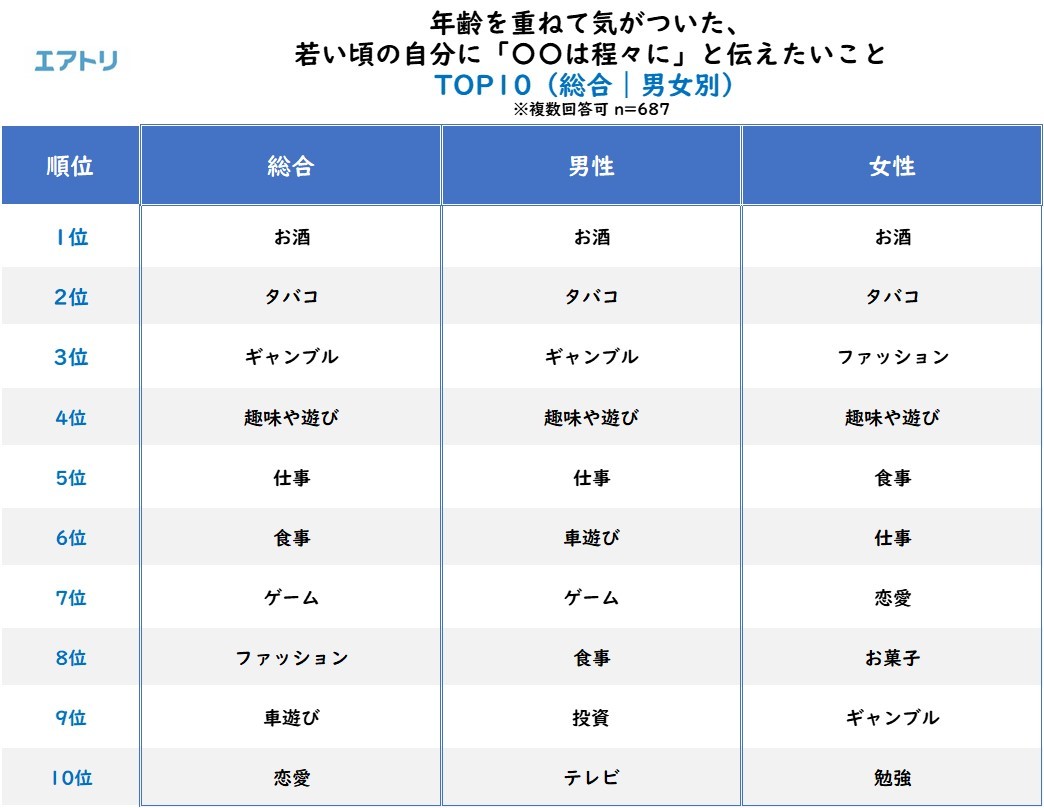 エアトリ

年齢を重ねて気がついた、
若い頃の自分に「〇〇は程々に」と伝えたいこと
TOP10（総合｜男女別）
※複数回答可 n=687

| 順位 | 総合 | 男性 | 女性 |
|---|---|---|---|
| 1位 | お酒 | お酒 | お酒 |
| 2位 | タバコ | タバコ | タバコ |
| 3位 | ギャンブル | ギャンブル | ファッション |
| 4位 | 趣味や遊び | 趣味や遊び | 趣味や遊び |
| 5位 | 仕事 | 仕事 | 食事 |
| 6位 | 食事 | 車遊び | 仕事 |
| 7位 | ゲーム | ゲーム | 恋愛 |
| 8位 | ファッション | 食事 | お菓子 |
| 9位 | 車遊び | 投資 | ギャンブル |
| 10位 | 恋愛 | テレビ | 勉強 |